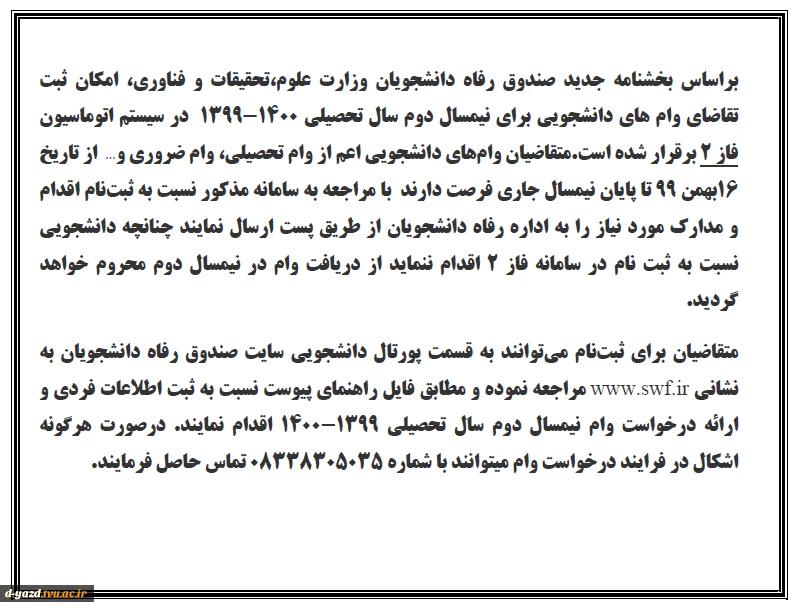 براساس بخشنامه جدید صندوق رفاه دانشجویان وزارت علوم،تحقیقات و فناوری، امکان ثبت تقاضای وام های دانشجویی برای نیمسال دوم سال تحصیلی ۱۴۰۰-۱۳۹۹ در سیستم اتوماسیون فاز ۲ برقرار شده است.متقاضیان وام‌های دانشجویی اعم از وام تحصیلی، وام ضروری و... از تاریخ ۱۶بهمن ۹۹ تا پایان نیمسال جاری فرصت دارند با مراجعه به سامانه مذکور نسبت به ثبت‌نام اقدام و مدارک مورد نیاز را به اداره رفاه دانشجویان از طریق پست ارسال نمایند چنانچه دانشجویی نسبت به ثبت نام در سامانه فاز ۲ اقدام ننماید از دریافت وام در نیمسال دوم محروم خواهد گردید.

متقاضیان برای ثبت‌نام می‌توانند به قسمت پورتال دانشجویی سایت صندوق رفاه دانشجویان به نشانی www.swf.ir مراجعه نموده و مطابق فایل راهنمای پیوست نسبت به ثبت اطلاعات فردی و ارائه درخواست وام نیمسال دوم سال تحصیلی ۱۳۹۹-۱۴۰۰ اقدام نمایند. درصورت هرگونه اشکال در فرایند درخواست وام میتوانند با شماره ۰۸۳۳۸۳۰۵۰۳۵ تماس حاصل فرمایند.

d-yazd.tvu.ac.ir